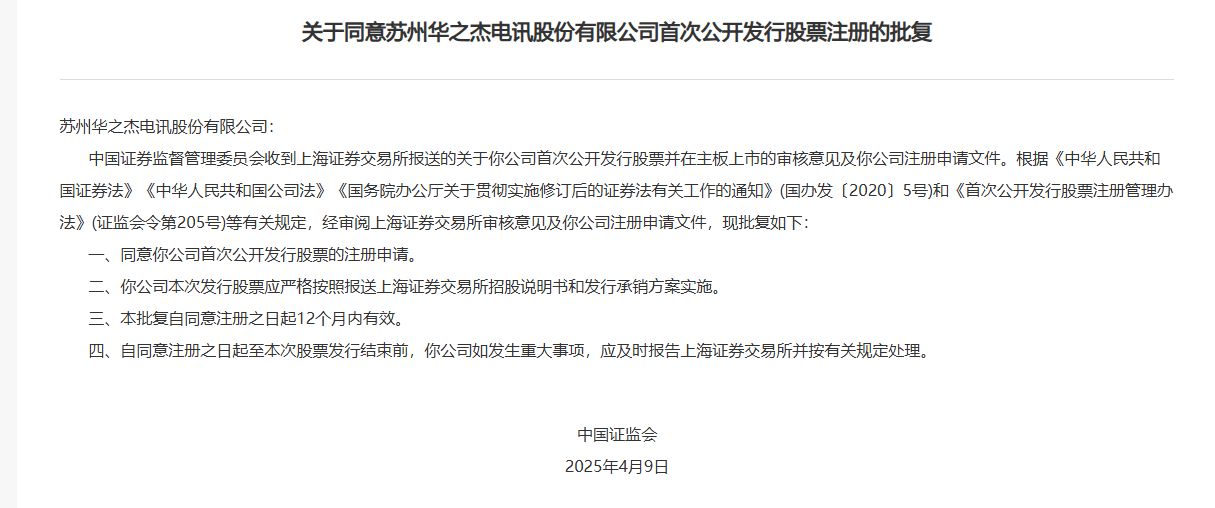 关于同意苏州华之杰电讯股份有限公司首次公开发行股票注册的批复

苏州华之杰电讯股份有限公司:

中国证券监督管理委员会收到上海证券交易所报送的关于你公司首次公开发行股票并在主板上市的审核意见及你公司注册申请文件。根据《中华人民共和国证券法》《中华人民共和国公司法》《国务院办公厅关于贯彻实施修订后的证券法有关工作的通知》(国办发〔2020〕5号)和《首次公开发行股票注册管理办法》(证监会令第205号)等有关规定，经审阅上海证券交易所审核意见及你公司注册申请文件，现批复如下:

一、同意你公司首次公开发行股票的注册申请。

二、你公司本次发行股票应严格按照报送上海证券交易所招股说明书和发行承销方案实施。

三、本批复自同意注册之日起12个月内有效。

四、自同意注册之日起至本次股票发行结束前，你公司如发生重大事项，应及时报告上海证券交易所并按有关规定处理。

中国证监会
2025年4月9日